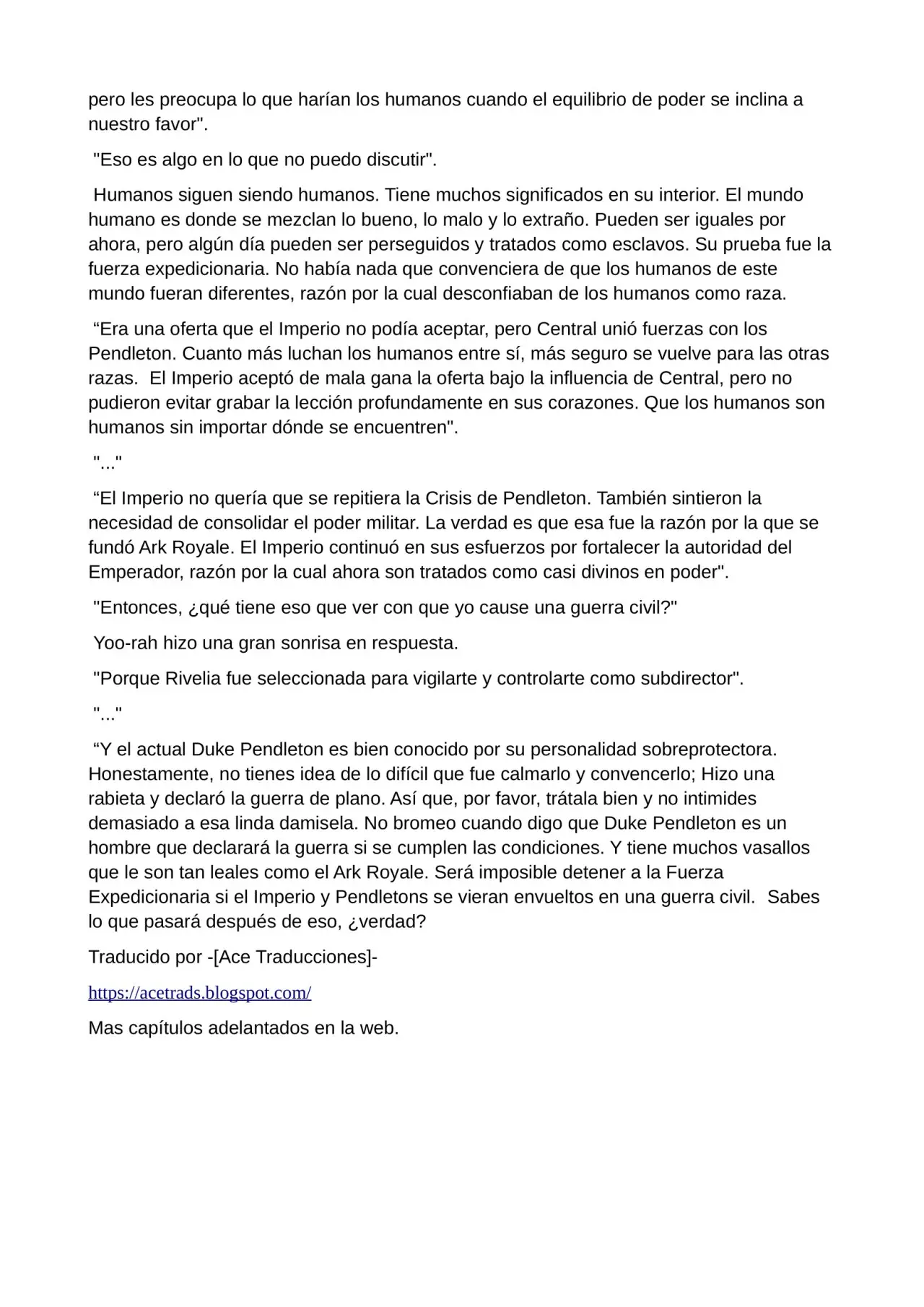 pero les preocupa lo que harían los humanos cuando el equilibrio de poder se inclina a nuestro favor".

"Eso es algo en lo que no puedo discutir".

Humanos siguen siendo humanos. Tiene muchos significados en su interior. El mundo humano es donde se mezclan lo bueno, lo malo y lo extraño. Pueden ser iguales por ahora, pero algún día pueden ser perseguidos y tratados como esclavos. Su prueba fue la fuerza expedicionaria. No había nada que convenciera de que los humanos de este mundo fueran diferentes, razón por la cual desconfiaban de los humanos como raza.

“Era una oferta que el Imperio no podía aceptar, pero Central unió fuerzas con los Pendleton. Cuanto más luchan los humanos entre sí, más seguro se vuelve para las otras razas. El Imperio aceptó de mala gana la oferta bajo la influencia de Central, pero no pudieron evitar grabar la lección profundamente en sus corazones. Que los humanos son humanos sin importar dónde se encuentren".

"..."

“El Imperio no quería que se repitiera la Crisis de Pendleton. También sintieron la necesidad de consolidar el poder militar. La verdad es que esa fue la razón por la que se fundó Ark Royale. El Imperio continuó en sus esfuerzos por fortalecer la autoridad del Emperador, razón por la cual ahora son tratados como casi divinos en poder".

"Entonces, ¿qué tiene eso que ver con que yo cause una guerra civil?"

Yoo-rah hizo una gran sonrisa en respuesta.

"Porque Rivelia fue seleccionada para vigilarte y controlarte como subdirector".

"..."

“Y el actual Duke Pendleton es bien conocido por su personalidad sobreprotectora. Honestamente, no tienes idea de lo difícil que fue calmarlo y convencerlo; Hizo una rabieta y declaró la guerra de plano. Así que, por favor, trátala bien y no intimides demasiado a esa linda damisela. No bromeo cuando digo que Duke Pendleton es un hombre que declarará la guerra si se cumplen las condiciones. Y tiene muchos vasallos que le son tan leales como el Ark Royale. Será imposible detener a la Fuerza Expedicionaria si el Imperio y Pendletons se vieran envueltos en una guerra civil. Sabes lo que pasará después de eso, ¿verdad?

Traducido por -[Ace Traducciones]-

https://acetrads.blogspot.com/

Mas capítulos adelantados en la web.